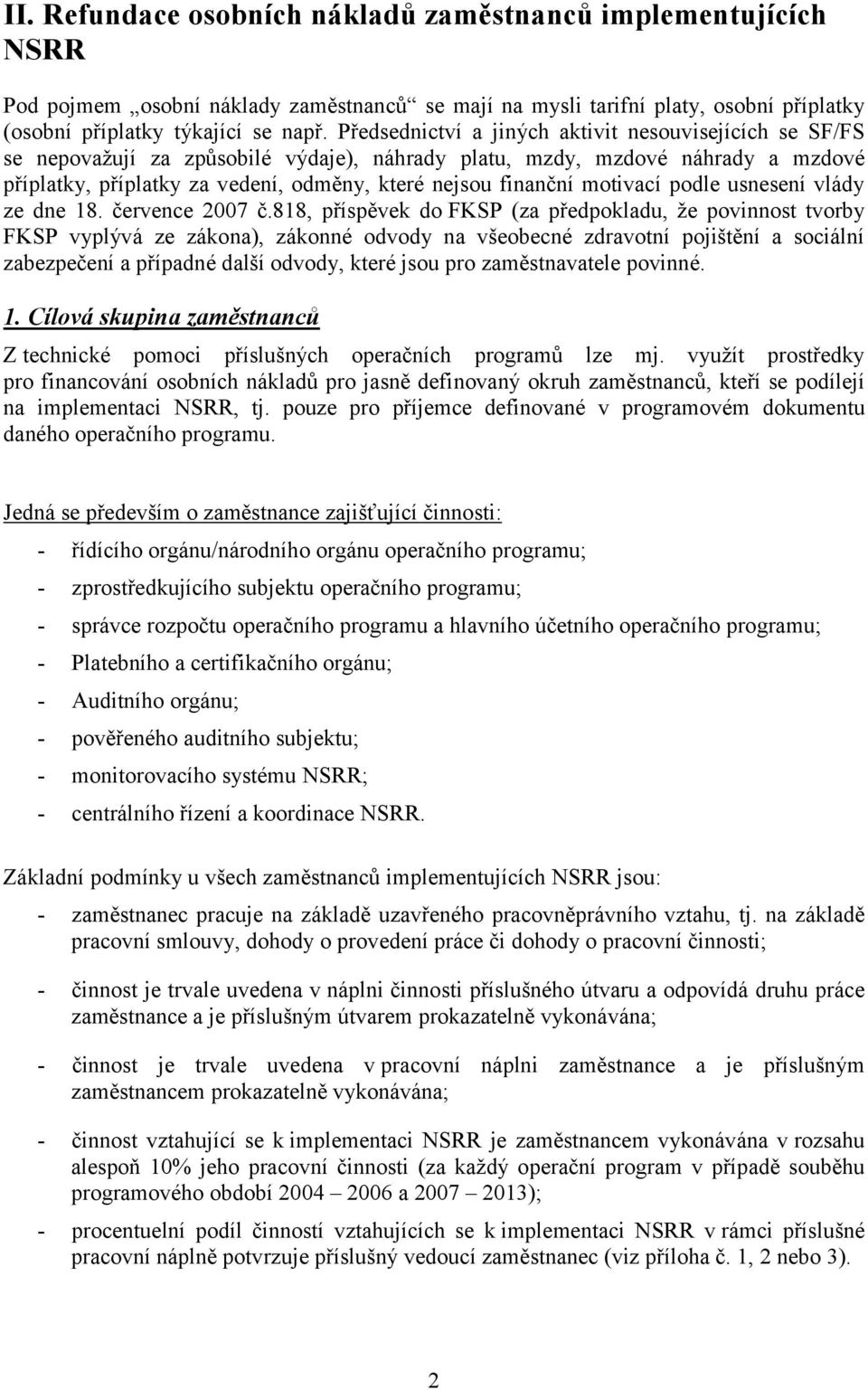 II. Refundace osobních nákladů zaměstnanců implementujících NSRR

Pod pojmem „osobní náklady zaměstnanců“ se mají na mysli tarifní platy, osobní příplatky (osobní příplatky týkající se např. Předsednictví a jiných aktivit nesouvisejících se SF/FS se nepovažují za způsobilé výdaje), náhrady platu, mzdy, mzdové náhrady a mzdové příplatky, příplatky za vedení, odměny, které nejsou finanční motivací podle usnesení vlády ze dne 18. července 2007 č.818, příspěvek do FKSP (za předpokladu, že povinnost tvorby FKSP vyplývá ze zákona), zákonné odvody na všeobecné zdravotní pojištění a sociální zabezpečení a případné další odvody, které jsou pro zaměstnavatele povinné.

1. Cílová skupina zaměstnanců

Z technické pomoci příslušných operačních programů lze mj. využít prostředky pro financování osobních nákladů pro jasně definovaný okruh zaměstnanců, kteří se podílejí na implementaci NSRR, tj. pouze pro příjemce definované v programovém dokumentu daného operačního programu.

Jedná se především o zaměstnance zajišťující činnosti:

- řídícího orgánu/národního orgánu operačního programu;
- zprostředkujícího subjektu operačního programu;
- správce rozpočtu operačního programu a hlavního účetního operačního programu;
- Platebního a certifikačního orgánu;
- Auditního orgánu;
- pověřeného auditního subjektu;
- monitorovacího systému NSRR;
- centrálního řízení a koordinace NSRR.

Základní podmínky u všech zaměstnanců implementujících NSRR jsou:

- zaměstnanec pracuje na základě uzavřeného pracovněprávního vztahu, tj. na základě pracovní smlouvy, dohody o provedení práce či dohody o pracovní činnosti;
- činnost je trvale uvedena v náplni činnosti příslušného útvaru a odpovídá druhu práce zaměstnance a je příslušným útvarem prokazatelně vykonávána;
- činnost je trvale uvedena v pracovní náplni zaměstnance a je příslušným zaměstnancem prokazatelně vykonávána;
- činnost vztahující se k implementaci NSRR je zaměstnancem vykonávána v rozsahu alespoň 10% jeho pracovní činnosti (za každý operační program v případě souběhu programového období 2004 – 2006 a 2007 – 2013);
- procentuelní podíl činností vztahujících se k implementaci NSRR v rámci příslušné pracovní náplně potvrzuje příslušný vedoucí zaměstnanec (viz příloha č. 1, 2 nebo 3).

2